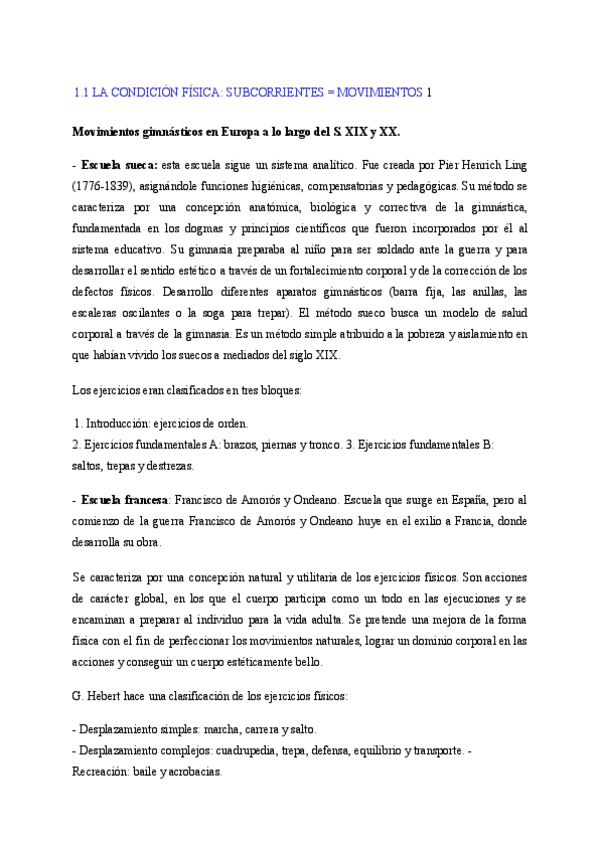 1.1 LA CONDICIÓN FÍSICA: SUBCORRIENTES = MOVIMIENTOS 1

Movimientos gimnásticos en Europa a lo largo del S. XIX y XX.

- Escuela sueca: esta escuela sigue un sistema analítico. Fue creada por Pier Henrich Ling (1776-1839), asignándole funciones higiénicas, compensatorias y pedagógicas. Su método se caracteriza por una concepción anatómica, biológica y correctiva de la gimnástica, fundamentada en los dogmas y principios científicos que fueron incorporados por él al sistema educativo. Su gimnasia preparaba al niño para ser soldado ante la guerra y para desarrollar el sentido estético a través de un fortalecimiento corporal y de la corrección de los defectos físicos. Desarrollo diferentes aparatos gimnásticos (barra fija, las anillas, las escaleras oscilantes o la soga para trepar). El método sueco busca un modelo de salud corporal a través de la gimnasia. Es un método simple atribuido a la pobreza y aislamiento en que habían vivido los suecos a mediados del siglo XIX.

Los ejercicios eran clasificados en tres bloques:

1. Introducción: ejercicios de orden.
2. Ejercicios fundamentales A: brazos, piernas y tronco. 3. Ejercicios fundamentales B: saltos, trepas y destrezas.

- Escuela francesa: Francisco de Amorós y Ondeano. Escuela que surge en España, pero al comienzo de la guerra Francisco de Amorós y Ondeano huye en el exilio a Francia, donde desarrolla su obra.

Se caracteriza por una concepción natural y utilitaria de los ejercicios físicos. Son acciones de carácter global, en los que el cuerpo participa como un todo en las ejecuciones y se encaminan a preparar al individuo para la vida adulta. Se pretende una mejora de la forma física con el fin de perfeccionar los movimientos naturales, lograr un dominio corporal en las acciones y conseguir un cuerpo estéticamente bello.

G. Hebert hace una clasificación de los ejercicios físicos:

- Desplazamiento simples: marcha, carrera y salto.
- Desplazamiento complejos: cuadrupedia, trepa, defensa, equilibrio y transporte. - Recreación: baile y acrobacias.